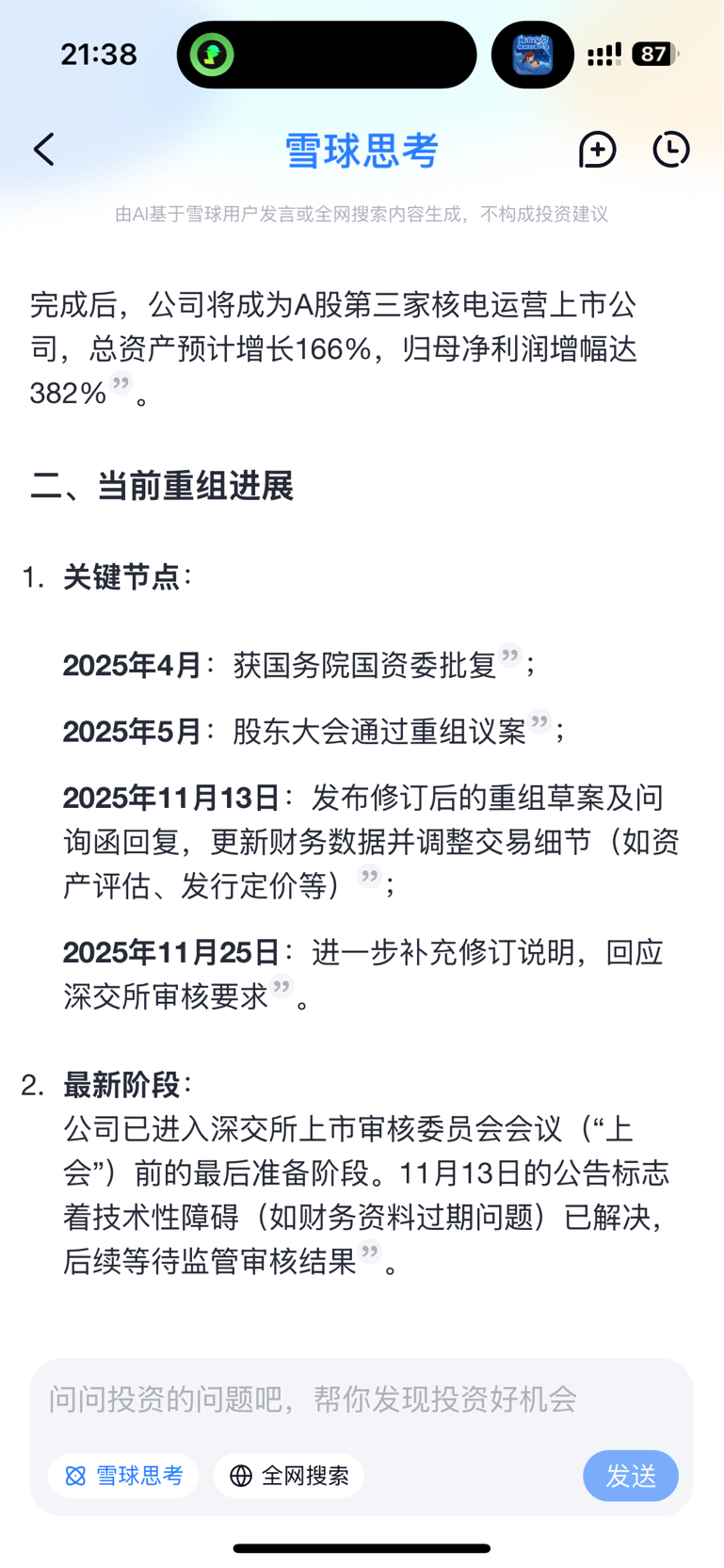 21:38

87

雪球思考

由AI基于雪球用户发言或全网搜索内容生成，不构成投资建议

完成后，公司将成为A股第三家核电运营上市公司，总资产预计增长166%，归母净利润增幅达382%”。

二、当前重组进展

1. 关键节点：

2025年4月：获国务院国资委批复”；

2025年5月：股东大会通过重组议案”；

2025年11月13日：发布修订后的重组草案及问询函回复，更新财务数据并调整交易细节（如资产评估、发行定价等）”；

2025年11月25日：进一步补充修订说明，回应深交所审核要求”。

2. 最新阶段：
公司已进入深交所上市审核委员会会议（“上会”）前的最后准备阶段。11月13日的公告标志着技术性障碍（如财务资料过期问题）已解决，后续等待监管审核结果”。

问问投资的问题吧，帮你发现投资好机会

雪球思考

全网搜索

发送